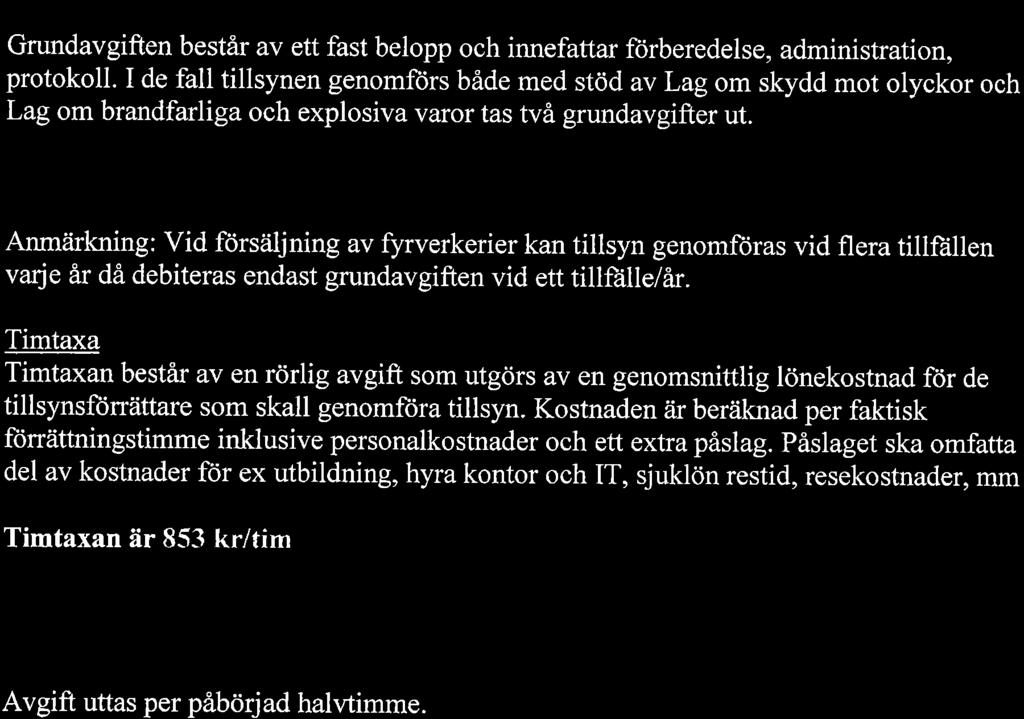 Grundavgiften består av ett fast belopp och innefattar förberedelse, administration, protokoll. I de fall tillsynen genomförs både med stöd av Lag om skydd mot olyckor och Lag om brandfarliga och explosiva varor tas två grundavgifter ut.

Anmärkning: Vid försäljning av fyrverkerier kan tillsyn genomföras vid flera tillfällen varje år då debiteras endast grundavgiften vid ett tillfälle/år.

Timtaxa
Timtaxan består av en rörlig avgift som utgörs av en genomsnittlig lönekostnad för de tillsynsförrättare som skall genomföra tillsyn. Kostnaden är beräknad per faktisk förrättningstimme inklusive personalkostnader och ett extra påslag. Påslaget ska omfatta del av kostnader för ex utbildning, hyra kontor och IT, sjuklön restid, resekostnader, mm

Timtaxan är 853 kr/tim

Avgift uttas per påbörjad halvtimme.